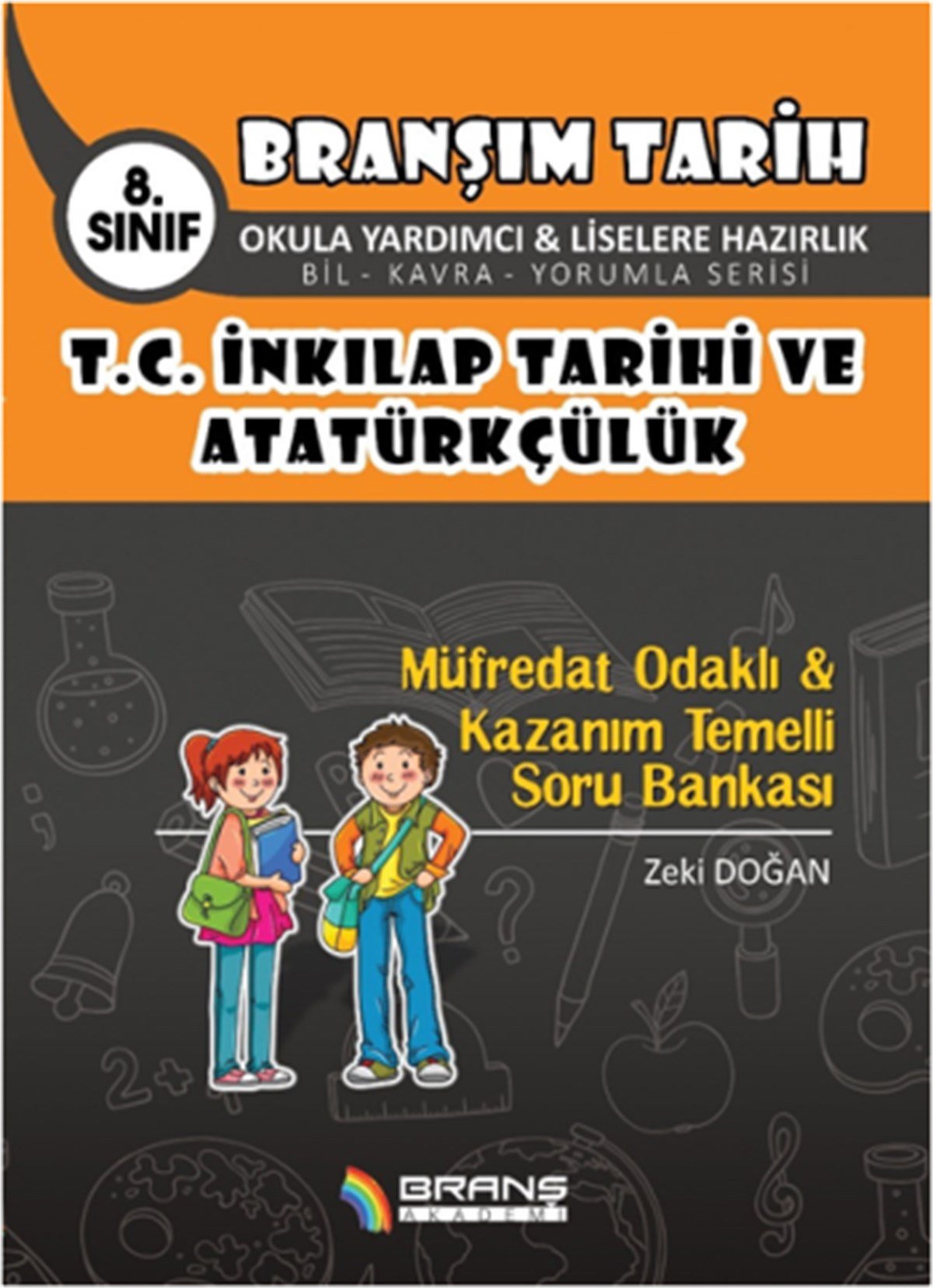 8.
SINIF

BRANŞIM TARİH

OKULA YARDIMCI & LİSELERE HAZIRLIK
BİL - KAVRA - YORUMLA SERİSİ

T.C. İNKILAP TARİHİ VE ATATÜRKÇÜLÜK

Müfredat Odaklı &
Kazanım Temelli
Soru Bankası

Zeki DOĞAN

BRANŞ
AKADEMİ